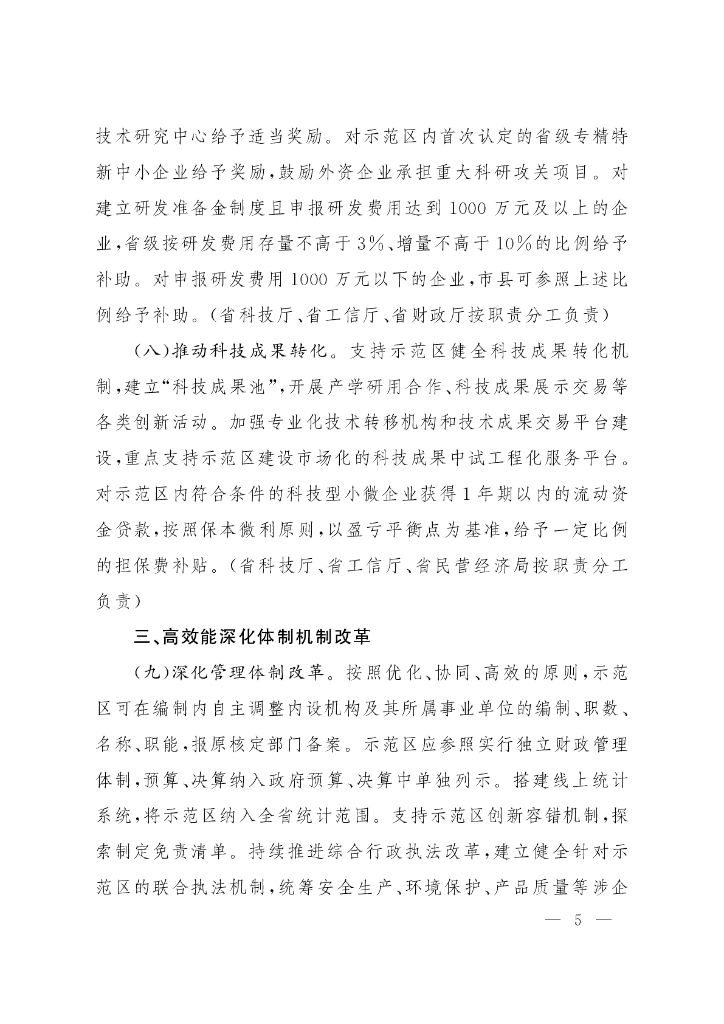 技术研究中心给予适当奖励。对示范区内首次认定的省级专精特新中小企业给予奖励，鼓励外资企业承担重大科研攻关项目。对建立研发准备金制度且申报研发费用达到1000万元及以上的企业，省级按研发费用存量不高于3%、增量不高于10%的比例给予补助。对申报研发费用1000万元以下的企业，市县可参照上述比例给予补助。（省科技厅、省工信厅、省财政厅按职责分工负责）

（八）推动科技成果转化。支持示范区健全科技成果转化机制，建立“科技成果池”，开展产学研用合作、科技成果展示交易等各类创新活动。加强专业化技术转移机构和技术成果交易平台建设，重点支持示范区建设市场化的科技成果中试工程化服务平台。对示范区内符合条件的科技型小微企业获得1年期以内的流动资金贷款，按照保本微利原则，以盈亏平衡点为基准，给予一定比例的担保费补贴。（省科技厅、省工信厅、省民营经济局按职责分工负责）

三、高效能深化体制机制改革

（九）深化管理体制改革。按照优化、协同、高效的原则，示范区可在编制内自主调整内设机构及其所属事业单位的编制、职数、名称、职能，报原核定部门备案。示范区应参照实行独立财政管理体制，预算、决算纳入政府预算、决算中单独列示。搭建线上统计系统，将示范区纳入全省统计范围。支持示范区创新容错机制，探索制定免责清单。持续推进综合行政执法改革，建立健全针对示范区的联合执法机制，统筹安全生产、环境保护、产品质量等涉企

— 5 —